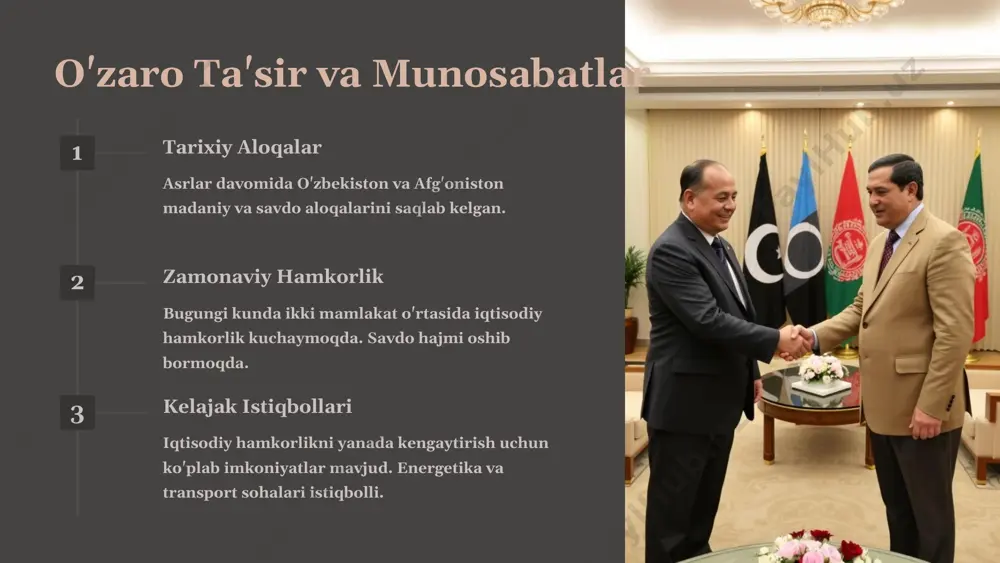 O'zaro Ta'sir va Munosabatlar

1

Tarixiy Aloqalar

Asrlar davomida O'zbekiston va Afg'oniston madaniy va savdo aloqalarini saqlab kelgan.

2

Zamonaviy Hamkorlik

Bugungi kunda ikki mamlakat o'rtasida iqtisodiy hamkorlik kuchaymoqda. Savdo hajmi oshib bormoqda.

3

Kelajak Istiqbollari

Iqtisodiy hamkorlikni yanada kengaytirish uchun ko'plab imkoniyatlar mavjud. Energetika va transport sohalari istiqbolli.